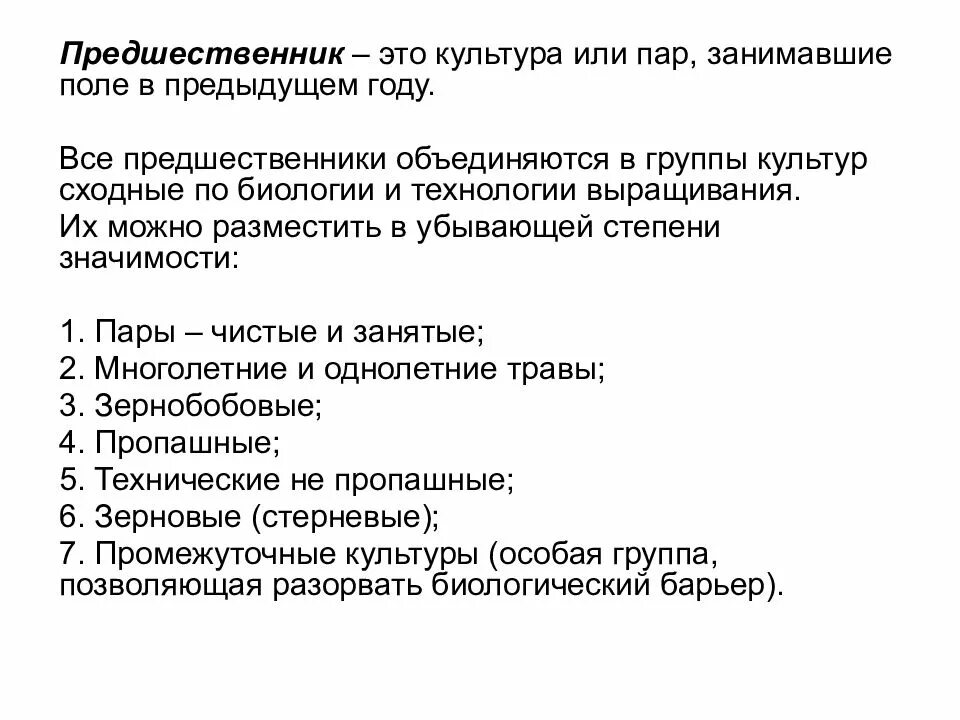 Предшественник – это культура или пар, занимавшие поле в предыдущем году.

Все предшественники объединяются в группы культур сходные по биологии и технологии выращивания.
Их можно разместить в убывающей степени значимости:

1. Пары – чистые и занятые;
2. Многолетние и однолетние травы;
3. Зернобобовые;
4. Пропашные;
5. Технические не пропашные;
6. Зерновые (стерневые);
7. Промежуточные культуры (особая группа, позволяющая разорвать биологический барьер).